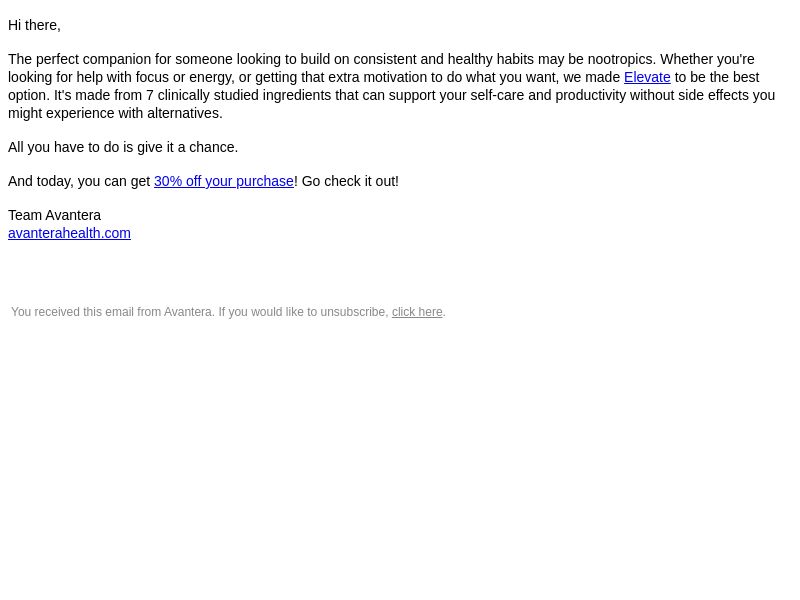 Hi there,

The perfect companion for someone looking to build on consistent and healthy habits may be nootropics. Whether you're looking for help with focus or energy, or getting that extra motivation to do what you want, we made Elevate to be the best option. It's made from 7 clinically studied ingredients that can support your self-care and productivity without side effects you might experience with alternatives.

All you have to do is give it a chance.

And today, you can get 30% off your purchase! Go check it out!

Team Avantera
avanterahealth.com

You received this email from Avantera. If you would like to unsubscribe, click here.